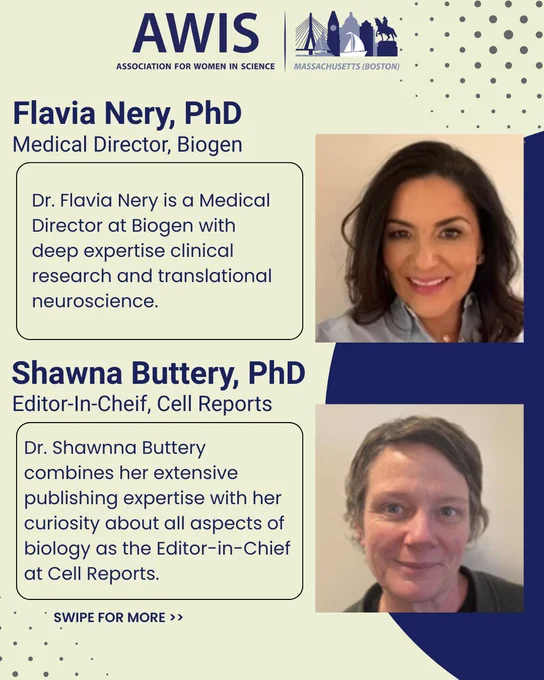 AWIS
ASSOCIATION FOR WOMEN IN SCIENCE
MASSACHUSETTS (BOSTON)

Flavia Nery, PhD
Medical Director, Biogen

Dr. Flavia Nery is a Medical Director at Biogen with deep expertise clinical research and translational neuroscience.

Shawna Buttery, PhD
Editor-In-Cheif, Cell Reports

Dr. Shawnna Buttery combines her extensive publishing expertise with her curiosity about all aspects of biology as the Editor-in-Chief at Cell Reports.

SWIPE FOR MORE >>